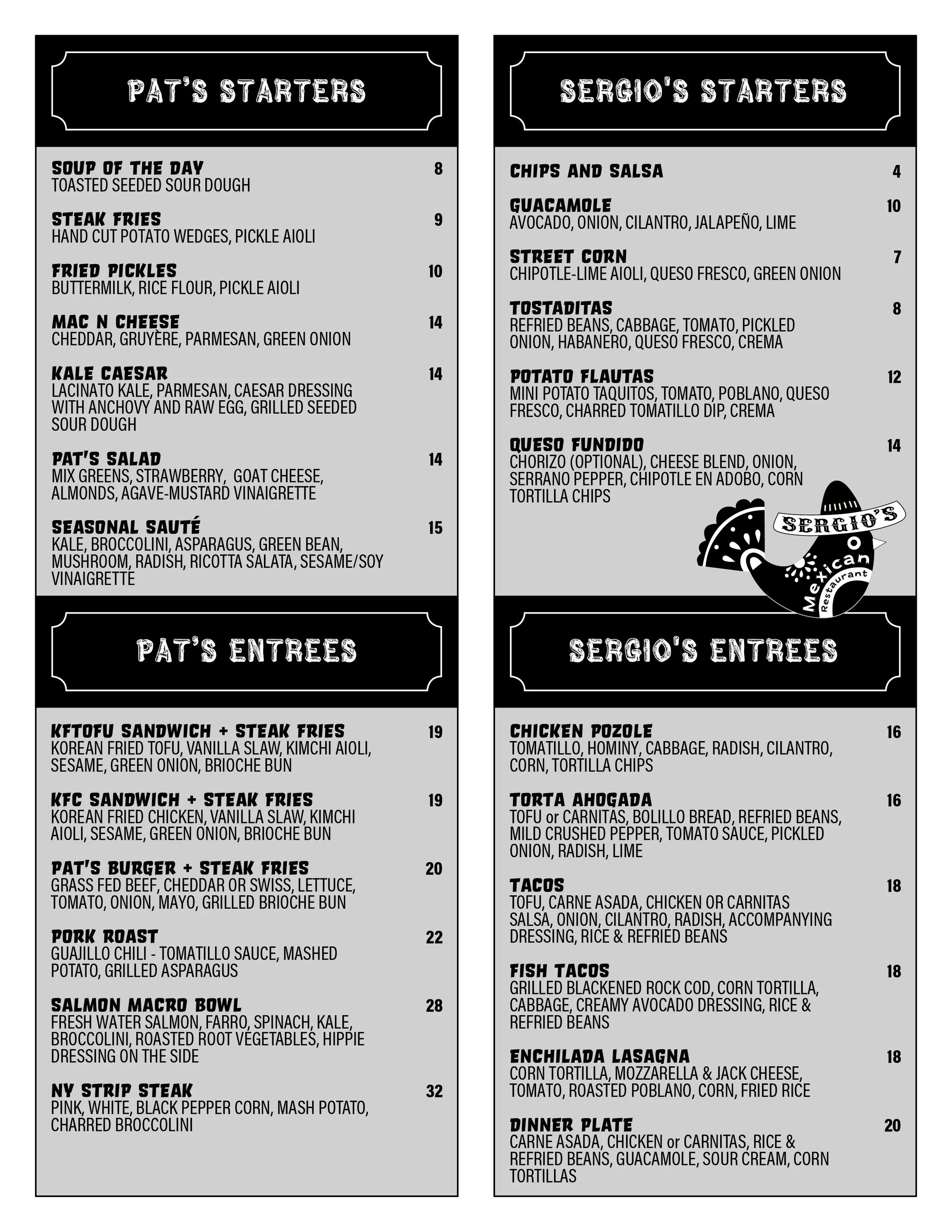 PAT'S STARTERS

SOUP OF THE DAY 8
TOASTED SEEDED SOUR DOUGH

STEAK FRIES 9
HAND CUT POTATO WEDGES, PICKLE AIOLI

FRIED PICKLES 10
BUTTERMILK, RICE FLOUR, PICKLE AIOLI

MAC N CHEESE 14
CHEDDAR, GRUYÈRE, PARMESAN, GREEN ONION

KALE CAESAR 14
LACINATO KALE, PARMESAN, CAESAR DRESSING WITH ANCHOVY AND RAW EGG, GRILLED SEEDED SOUR DOUGH

PAT'S SALAD 14
MIX GREENS, STRAWBERRY, GOAT CHEESE, ALMONDS, AGAVE-MUSTARD VINAIGRETTE

SEASONAL SAUTÉ 15
KALE, BROCCOLINI, ASPARAGUS, GREEN BEAN, MUSHROOM, RADISH, RICOTTA SALATA, SESAME/SOY VINAIGRETTE

PAT'S ENTREES

KFTOFU SANDWICH + STEAK FRIES 19
KOREAN FRIED TOFU, VANILLA SLAW, KIMCHI AIOLI, SESAME, GREEN ONION, BRIOCHE BUN

KFC SANDWICH + STEAK FRIES 19
KOREAN FRIED CHICKEN, VANILLA SLAW, KIMCHI AIOLI, SESAME, GREEN ONION, BRIOCHE BUN

PAT'S BURGER + STEAK FRIES 20
GRASS FED BEEF, CHEDDAR OR SWISS, LETTUCE, TOMATO, ONION, MAYO, GRILLED BRIOCHE BUN

PORK ROAST 22
GUAJILLO CHILI - TOMATILLO SAUCE, MASHED POTATO, GRILLED ASPARAGUS

SALMON MACRO BOWL 28
FRESH WATER SALMON, FARRO, SPINACH, KALE, BROCCOLINI, ROASTED ROOT VEGETABLES, HIPPIE DRESSING ON THE SIDE

NY STRIP STEAK 32
PINK, WHITE, BLACK PEPPER CORN, MASH POTATO, CHARRED BROCCOLINI

SERGIO'S STARTERS

CHIPS AND SALSA 4

GUACAMOLE 10
AVOCADO, ONION, CILANTRO, JALAPEÑO, LIME

STREET CORN 7
CHIPOTLE-LIME AIOLI, QUESO FRESCO, GREEN ONION

TOSTADITAS 8
REFRIED BEANS, CABBAGE, TOMATO, PICKLED ONION, HABANERO, QUESO FRESCO, CREMA

POTATO FLAUTAS 12
MINI POTATO TAQUITOS, TOMATO, POBLANO, QUESO FRESCO, CHARRED TOMATILLO DIP, CREMA

QUESO FUNDIDO 14
CHORIZO (OPTIONAL), CHEESE BLEND, ONION, SERRANO PEPPER, CHIPOTLE EN ADOBO, CORN TORTILLA CHIPS

SERGIO'S Mexican Restaurant

SERGIO'S ENTREES

CHICKEN POZOLE 16
TOMATILLO, HOMINY, CABBAGE, RADISH, CILANTRO, CORN, TORTILLA CHIPS

TORTA AHOGADA 16
TOFU or CARNITAS, BOLILLO BREAD, REFRIED BEANS, MILD CRUSHED PEPPER, TOMATO SAUCE, PICKLED ONION, RADISH, LIME

TACOS 18
TOFU, CARNE ASADA, CHICKEN OR CARNITAS SALSA, ONION, CILANTRO, RADISH, ACCOMPANYING DRESSING, RICE & REFRIED BEANS

FISH TACOS 18
GRILLED BLACKENED ROCK COD, CORN TORTILLA, CABBAGE, CREAMY AVOCADO DRESSING, RICE & REFRIED BEANS

ENCHILADA LASAGNA 18
CORN TORTILLA, MOZZARELLA & JACK CHEESE, TOMATO, ROASTED POBLANO, CORN, FRIED RICE

DINNER PLATE 20
CARNE ASADA, CHICKEN or CARNITAS, RICE & REFRIED BEANS, GUACAMOLE, SOUR CREAM, CORN TORTILLAS